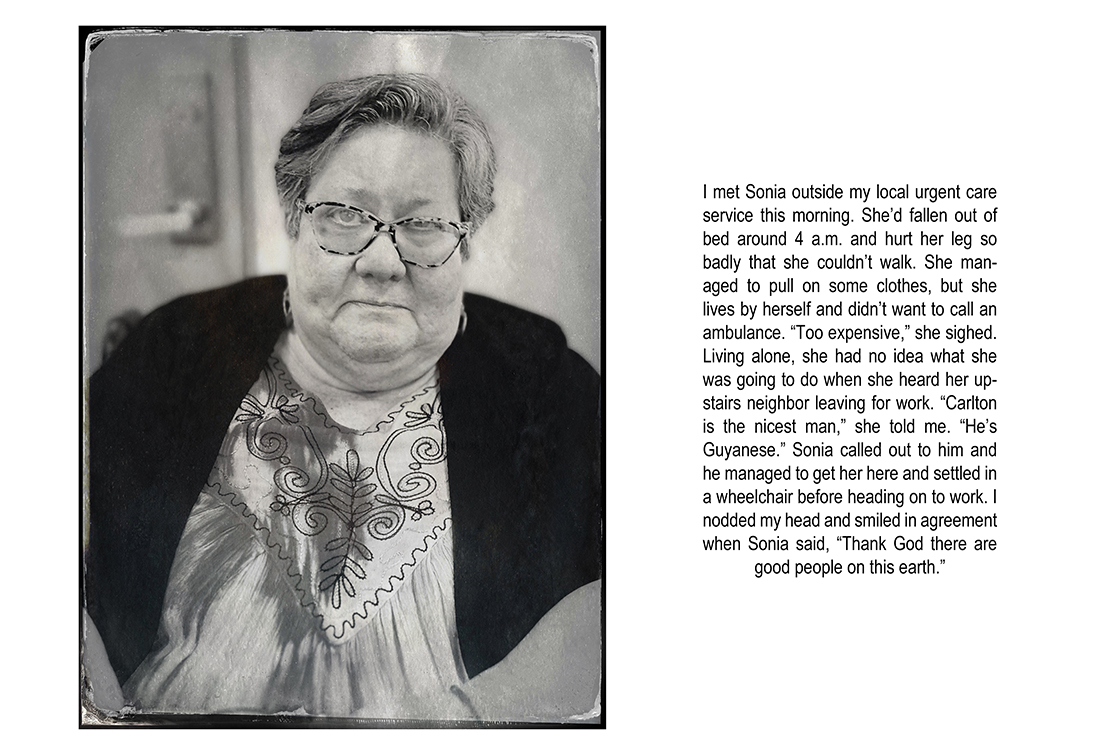 I met Sonia outside my local urgent care service this morning. She'd fallen out of bed around 4 a.m. and hurt her leg so badly that she couldn't walk. She managed to pull on some clothes, but she lives by herself and didn't want to call an ambulance. "Too expensive," she sighed. Living alone, she had no idea what she was going to do when she heard her upstairs neighbor leaving for work. "Carlton is the nicest man," she told me. "He's Guyanese." Sonia called out to him and he managed to get her here and settled in a wheelchair before heading on to work. I nodded my head and smiled in agreement when Sonia said, "Thank God there are good people on this earth."